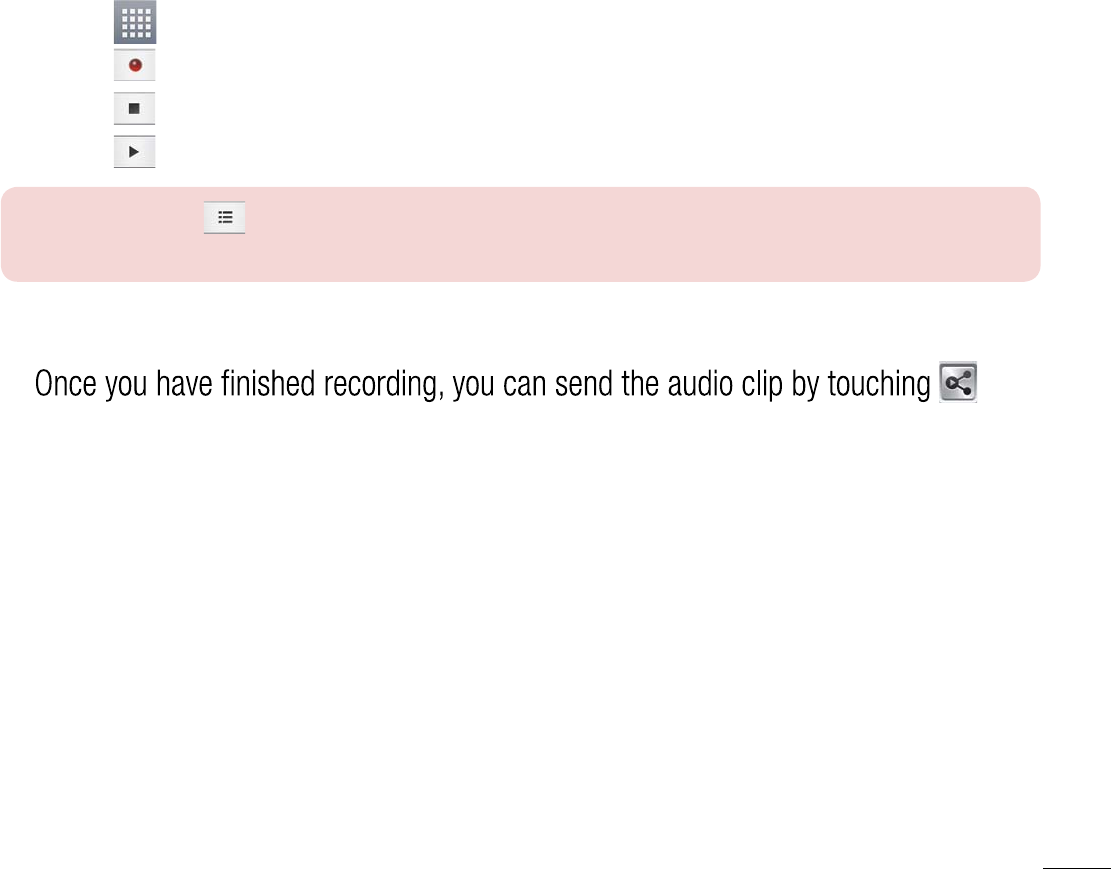 Once you have finished recording, you can send the audio clip by touching